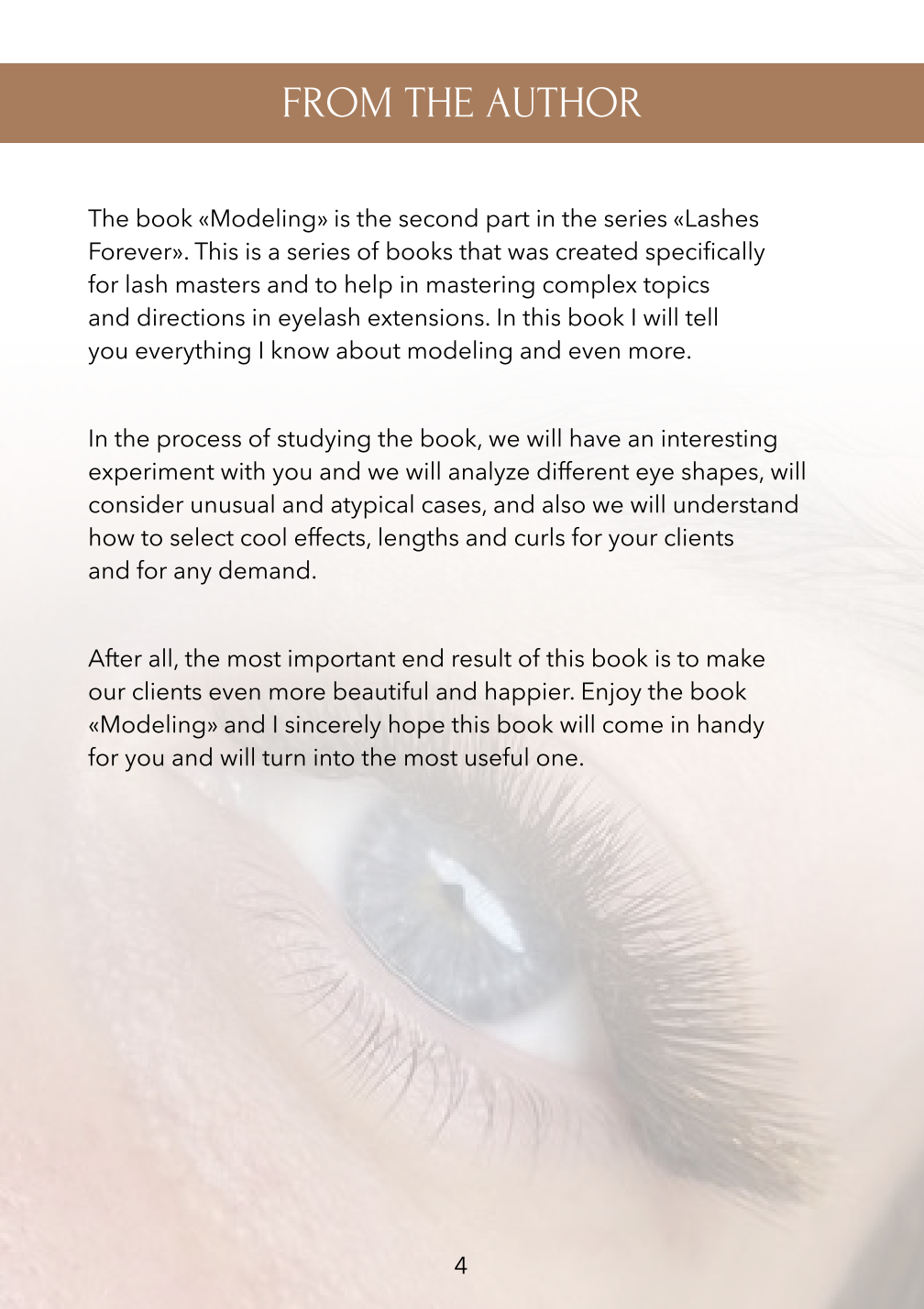 FROM THE AUTHOR

The book «Modeling» is the second part in the series «Lashes Forever». This is a series of books that was created specifically for lash masters and to help in mastering complex topics and directions in eyelash extensions. In this book I will tell you everything I know about modeling and even more.

In the process of studying the book, we will have an interesting experiment with you and we will analyze different eye shapes, will consider unusual and atypical cases, and also we will understand how to select cool effects, lengths and curls for your clients and for any demand.

After all, the most important end result of this book is to make our clients even more beautiful and happier. Enjoy the book «Modeling» and I sincerely hope this book will come in handy for you and will turn into the most useful one.

4